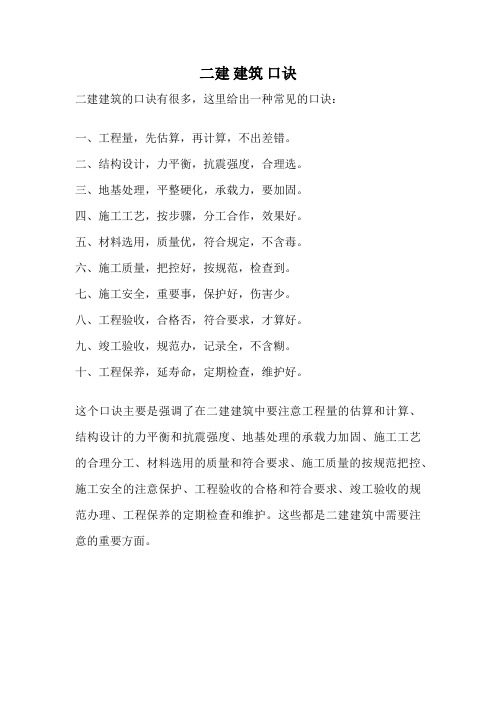 二建 建筑 口诀

二建建筑的口诀有很多，这里给出一种常见的口诀：

一、工程量，先估算，再计算，不出差错。

二、结构设计，力平衡，抗震强度，合理选。

三、地基处理，平整硬化，承载力，要加固。

四、施工工艺，按步骤，分工合作，效果好。

五、材料选用，质量优，符合规定，不含毒。

六、施工质量，把控好，按规范，检查到。

七、施工安全，重要事，保护好，伤害少。

八、工程验收，合格否，符合要求，才算好。

九、竣工验收，规范办，记录全，不含糊。

十、工程保养，延寿命，定期检查，维护好。

这个口诀主要是强调了在二建建筑中要注意工程量的估算和计算、结构设计的力平衡和抗震强度、地基处理的承载力加固、施工工艺的合理分工、材料选用的质量和符合要求、施工质量的按规范把控、施工安全的注意保护、工程验收的合格和符合要求、竣工验收的规范办理、工程保养的定期检查和维护。这些都是二建建筑中需要注意的重要方面。